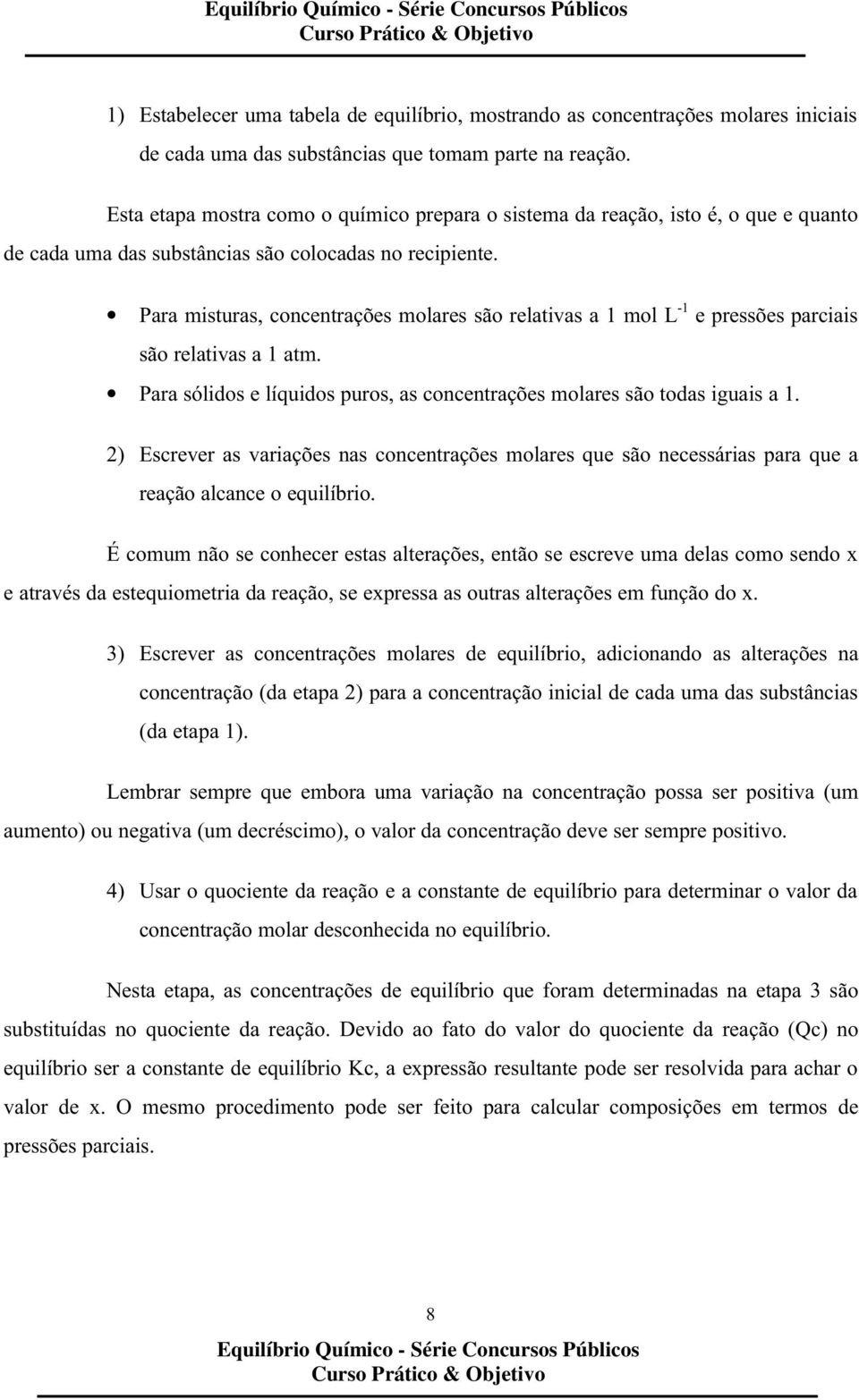 Equilíbrio Químico - Série Concursos Públicos
Curso Prático & Objetivo

1) Estabelecer uma tabela de equilíbrio, mostrando as concentrações molares iniciais de cada uma das substâncias que tomam parte na reação.

Esta etapa mostra como o químico prepara o sistema da reação, isto é, o que e quanto de cada uma das substâncias são colocadas no recipiente.

• Para misturas, concentrações molares são relativas a 1 mol $L^{-1}$ e pressões parciais são relativas a 1 atm.

• Para sólidos e líquidos puros, as concentrações molares são todas iguais a 1.

2) Escrever as variações nas concentrações molares que são necessárias para que a reação alcance o equilíbrio.

É comum não se conhecer estas alterações, então se escreve uma delas como sendo x e através da estequiometria da reação, se expressa as outras alterações em função do x.

3) Escrever as concentrações molares de equilíbrio, adicionando as alterações na concentração (da etapa 2) para a concentração inicial de cada uma das substâncias (da etapa 1).

Lembrar sempre que embora uma variação na concentração possa ser positiva (um aumento) ou negativa (um decréscimo), o valor da concentração deve ser sempre positivo.

4) Usar o quociente da reação e a constante de equilíbrio para determinar o valor da concentração molar desconhecida no equilíbrio.

Nesta etapa, as concentrações de equilíbrio que foram determinadas na etapa 3 são substituídas no quociente da reação. Devido ao fato do valor do quociente da reação (Qc) no equilíbrio ser a constante de equilíbrio Kc, a expressão resultante pode ser resolvida para achar o valor de x. O mesmo procedimento pode ser feito para calcular composições em termos de pressões parciais.

8

Equilíbrio Químico - Série Concursos Públicos
Curso Prático & Objetivo